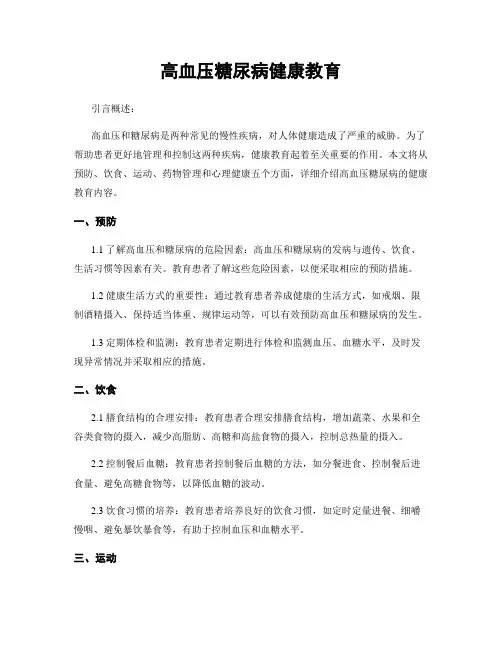 高血压糖尿病健康教育

引言概述：

高血压和糖尿病是两种常见的慢性疾病，对人体健康造成了严重的威胁。为了帮助患者更好地管理和控制这两种疾病，健康教育起着至关重要的作用。本文将从预防、饮食、运动、药物管理和心理健康五个方面，详细介绍高血压糖尿病的健康教育内容。

一、预防

1.1 了解高血压和糖尿病的危险因素：高血压和糖尿病的发病与遗传、饮食、生活习惯等因素有关。教育患者了解这些危险因素，以便采取相应的预防措施。

1.2 健康生活方式的重要性：通过教育患者养成健康的生活方式，如戒烟、限制酒精摄入、保持适当体重、规律运动等，可以有效预防高血压和糖尿病的发生。

1.3 定期体检和监测：教育患者定期进行体检和监测血压、血糖水平，及时发现异常情况并采取相应的措施。

二、饮食

2.1 膳食结构的合理安排：教育患者合理安排膳食结构，增加蔬菜、水果和全谷类食物的摄入，减少高脂肪、高糖和高盐食物的摄入，控制总热量的摄入。

2.2 控制餐后血糖：教育患者控制餐后血糖的方法，如分餐进食、控制餐后进食量、避免高糖食物等，以降低血糖的波动。

2.3 饮食习惯的培养：教育患者培养良好的饮食习惯，如定时定量进餐、细嚼慢咽、避免暴饮暴食等，有助于控制血压和血糖水平。

三、运动